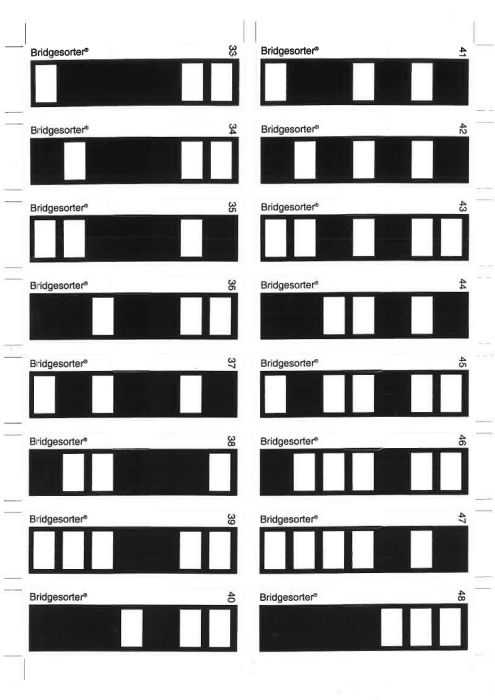 Bridgesorter®
33

Bridgesorter®
34

Bridgesorter®
35

Bridgesorter®
36

Bridgesorter®
37

Bridgesorter®
38

Bridgesorter®
39

Bridgesorter®
40

Bridgesorter®
41

Bridgesorter®
42

Bridgesorter®
43

Bridgesorter®
44

Bridgesorter®
45

Bridgesorter®
46

Bridgesorter®
47

Bridgesorter®
48